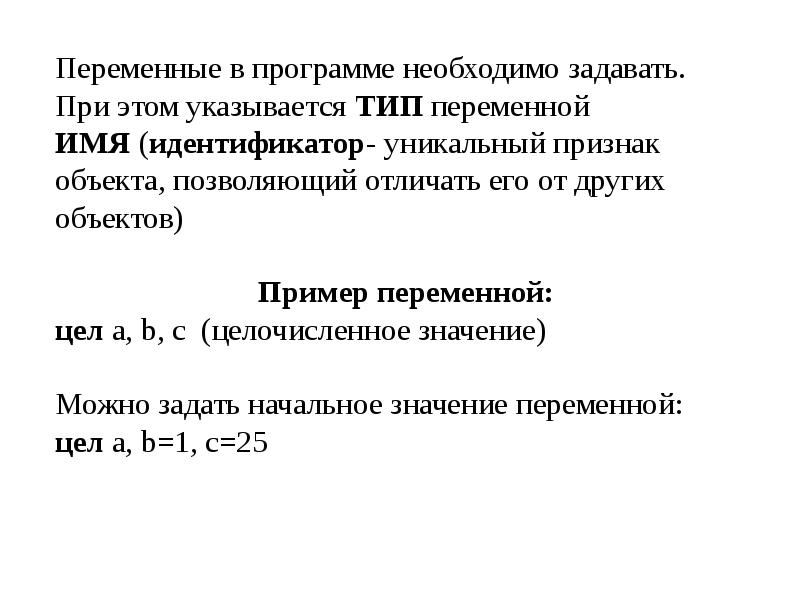 Переменные в программе необходимо задавать. При этом указывается ТИП переменной
ИМЯ (идентификатор- уникальный признак объекта, позволяющий отличать его от других объектов)

Пример переменной:
цел a, b, c (целочисленное значение)

Можно задать начальное значение переменной:
цел a, b=1, c=25